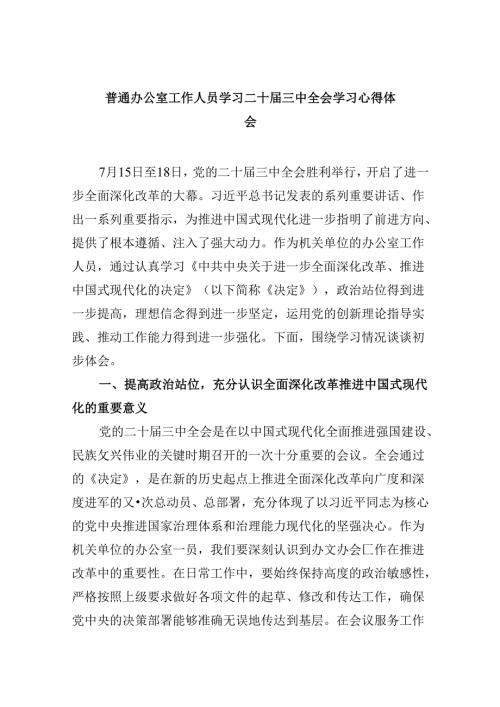 普通办公室工作人员学习二十届三中全会学习心得体会

7月15日至18日，党的二十届三中全会胜利举行，开启了进一步全面深化改革的大幕。习近平总书记发表的系列重要讲话、作出一系列重要指示，为推进中国式现代化进一步指明了前进方向、提供了根本遵循、注入了强大动力。作为机关单位的办公室工作人员，通过认真学习《中共中央关于进一步全面深化改革、推进中国式现代化的决定》（以下简称《决定》），政治站位得到进一步提高，理想信念得到进一步坚定，运用党的创新理论指导实践、推动工作能力得到进一步强化。下面，围绕学习情况谈谈初步体会。

一、提高政治站位，充分认识全面深化改革推进中国式现代化的重要意义

党的二十届三中全会是在以中国式现代化全面推进强国建设、民族攵兴伟业的关键时期召开的一次十分重要的会议。全会通过的《决定》，是在新的历史起点上推进全面深化改革向广度和深度进军的又•次总动员、总部署，充分体现了以习近平同志为核心的党中央推进国家治理体系和治理能力现代化的坚强决心。作为机关单位的办公室一员，我们要深刻认识到办文办会匚作在推进改革中的重要性。在日常工作中，要始终保持高度的政治敏感性，严格按照上级要求做好各项文件的起草、修改和传达工作，确保党中央的决策部署能够准确无误地传达到基层。在会议服务工作